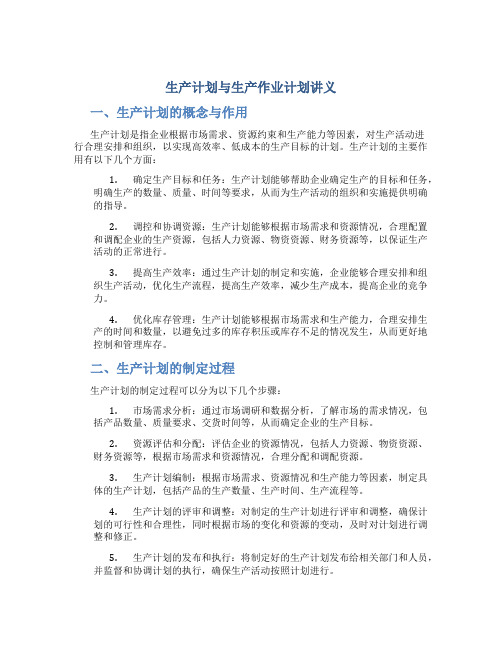 生产计划与生产作业计划讲义

一、生产计划的概念与作用

生产计划是指企业根据市场需求、资源约束和生产能力等因素，对生产活动进行合理安排和组织，以实现高效率、低成本的生产目标的计划。生产计划的主要作用有以下几个方面：

1. 确定生产目标和任务：生产计划能够帮助企业确定生产的目标和任务，明确生产的数量、质量、时间等要求，从而为生产活动的组织和实施提供明确的指导。

2. 调控和协调资源：生产计划能够根据市场需求和资源情况，合理配置和调配企业的生产资源，包括人力资源、物资资源、财务资源等，以保证生产活动的正常进行。

3. 提高生产效率：通过生产计划的制定和实施，企业能够合理安排和组织生产活动，优化生产流程，提高生产效率，减少生产成本，提高企业的竞争力。

4. 优化库存管理：生产计划能够根据市场需求和生产能力，合理安排生产的时间和数量，以避免过多的库存积压或库存不足的情况发生，从而更好地控制和管理库存。

二、生产计划的制定过程

生产计划的制定过程可以分为以下几个步骤：

1. 市场需求分析：通过市场调研和数据分析，了解市场的需求情况，包括产品数量、质量要求、交货时间等，从而确定企业的生产目标。

2. 资源评估和分配：评估企业的资源情况，包括人力资源、物资资源、财务资源等，根据市场需求和资源情况，合理分配和调配资源。

3. 生产计划编制：根据市场需求、资源情况和生产能力等因素，制定具体的生产计划，包括产品的生产数量、生产时间、生产流程等。

4. 生产计划的评审和调整：对制定的生产计划进行评审和调整，确保计划的可行性和合理性，同时根据市场的变化和资源的变动，及时对计划进行调整和修正。

5. 生产计划的发布和执行：将制定好的生产计划发布给相关部门和人员，并监督和协调计划的执行，确保生产活动按照计划进行。